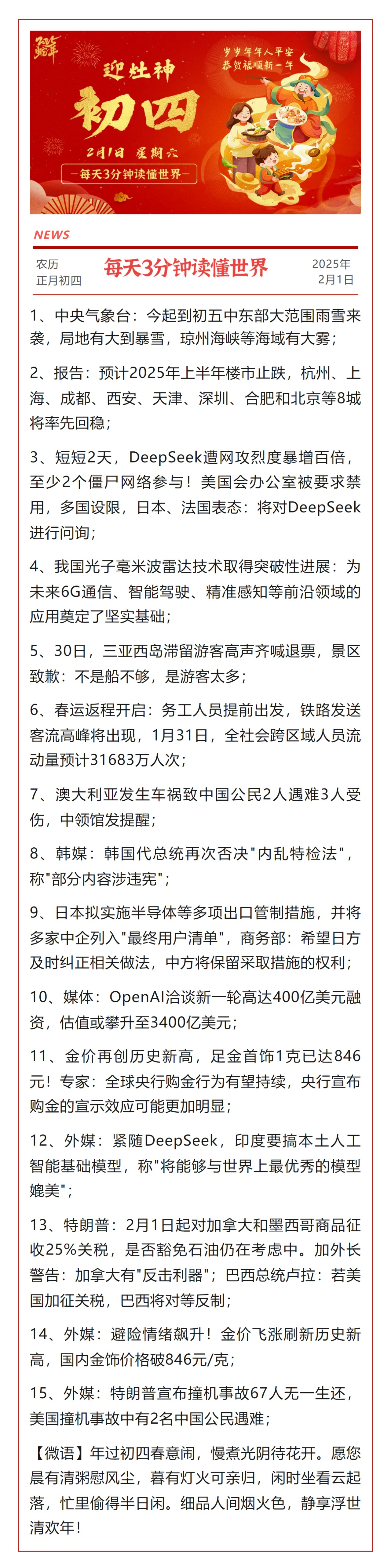 2025蛇年

迎灶神

初四

2月1日 星期六

—每天3分钟读懂世界—

岁岁年年人平安
恭贺福顺新一年

NEWS

农历
正月初四

每天3分钟读懂世界

2025年
2月1日

1、中央气象台：今起到初五中东部大范围雨雪来袭，局地有大到暴雪，琼州海峡等海域有大雾；

2、报告：预计2025年上半年楼市止跌，杭州、上海、成都、西安、天津、深圳、合肥和北京等8城将率先回稳；

3、短短2天，DeepSeek遭网攻烈度暴增百倍，至少2个僵尸网络参与！美国会办公室被要求禁用，多国设限，日本、法国表态：将对DeepSeek进行问询；

4、我国光子毫米波雷达技术取得突破性进展：为未来6G通信、智能驾驶、精准感知等前沿领域的应用奠定了坚实基础；

5、30日，三亚西岛滞留游客高声齐喊退票，景区致歉：不是船不够，是游客太多；

6、春运返程开启：务工人员提前出发，铁路发送客流高峰将出现，1月31日，全社会跨区域人员流动量预计31683万人次；

7、澳大利亚发生车祸致中国公民2人遇难3人受伤，中领馆发提醒；

8、韩媒：韩国代总统再次否决"内乱特检法"，称"部分内容涉违宪"；

9、日本拟实施半导体等多项出口管制措施，并将多家中企列入"最终用户清单"，商务部：希望日方及时纠正相关做法，中方将保留采取措施的权利；

10、媒体：OpenAI洽谈新一轮高达400亿美元融资，估值或攀升至3400亿美元；

11、金价再创历史新高，足金首饰1克已达846元！专家：全球央行购金行为有望持续，央行宣布购金的宣示效应可能更加明显；

12、外媒：紧随DeepSeek，印度要搞本土人工智能基础模型，称"将能够与世界上最优秀的模型媲美"；

13、特朗普：2月1日起对加拿大和墨西哥商品征收25%关税，是否豁免石油仍在考虑中。加外长警告：加拿大有"反击利器"；巴西总统卢拉：若美国加征关税，巴西将对等反制；

14、外媒：避险情绪飙升！金价飞涨刷新历史新高，国内金饰价格破846元/克；

15、外媒：特朗普宣布撞机事故67人无一生还，美国撞机事故中有2名中国公民遇难；

【微语】年过初四春意闹，慢煮光阴待花开。愿您晨有清粥慰风尘，暮有灯火可亲归，闲时坐看云起落，忙里偷得半日闲。细品人间烟火色，静享浮世清欢年！